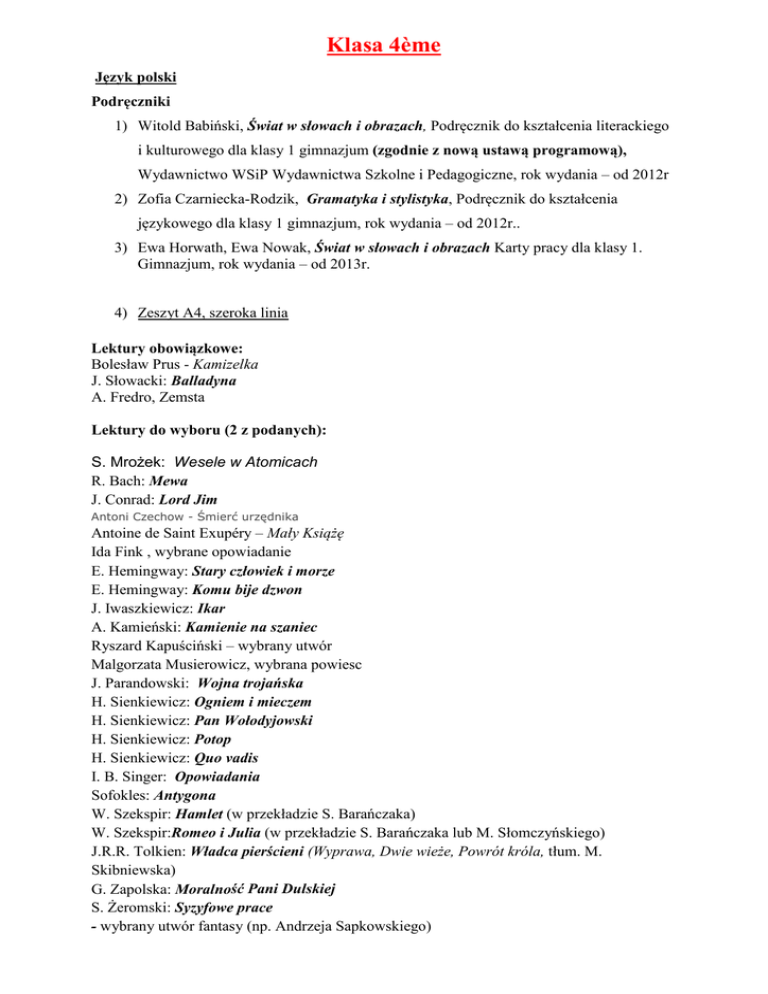 Klasa 4ème

Język polski

Podręczniki

1) Witold Babiński, Świat w słowach i obrazach, Podręcznik do kształcenia literackiego i kulturowego dla klasy 1 gimnazjum (zgodnie z nową ustawą programową), Wydawnictwo WSiP Wydawnictwa Szkolne i Pedagogiczne, rok wydania – od 2012r

2) Zofia Czarniecka-Rodzik, Gramatyka i stylistyka, Podręcznik do kształcenia językowego dla klasy 1 gimnazjum, rok wydania – od 2012r..

3) Ewa Horwath, Ewa Nowak, Świat w słowach i obrazach Karty pracy dla klasy 1. Gimnazjum, rok wydania – od 2013r.

4) Zeszyt A4, szeroka linia

Lektury obowiązkowe:
Bolesław Prus - Kamizelka
J. Słowacki: Balladyna
A. Fredro, Zemsta

Lektury do wyboru (2 z podanych):

S. Mrożek: Wesele w Atomicach
R. Bach: Mewa
J. Conrad: Lord Jim
Antoni Czechow - Śmierć urzędnika
Antoine de Saint Exupéry – Mały Książę
Ida Fink , wybrane opowiadanie
E. Hemingway: Stary człowiek i morze
E. Hemingway: Komu bije dzwon
J. Iwaszkiewicz: Ikar
A. Kamieński: Kamienie na szaniec
Ryszard Kapuściński – wybrany utwór
Malgorzata Musierowicz, wybrana powiesc
J. Parandowski: Wojna trojańska
H. Sienkiewicz: Ogniem i mieczem
H. Sienkiewicz: Pan Wołodyjowski
H. Sienkiewicz: Potop
H. Sienkiewicz: Quo vadis
I. B. Singer: Opowiadania
Sofokles: Antygona
W. Szekspir: Hamlet (w przekładzie S. Barańczaka)
W. Szekspir:Romeo i Julia (w przekładzie S. Barańczaka lub M. Słomczyńskiego)
J.R.R. Tolkien: Władca pierścieni (Wyprawa, Dwie wieże, Powrót króla, tłum. M. Skibniewska)
G. Zapolska: Moralność Pani Dulskiej
S. Żeromski: Syzyfowe prace
- wybrany utwór fantasy (np. Andrzeja Sapkowskiego)